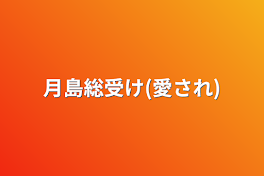 月島総受け(愛され)